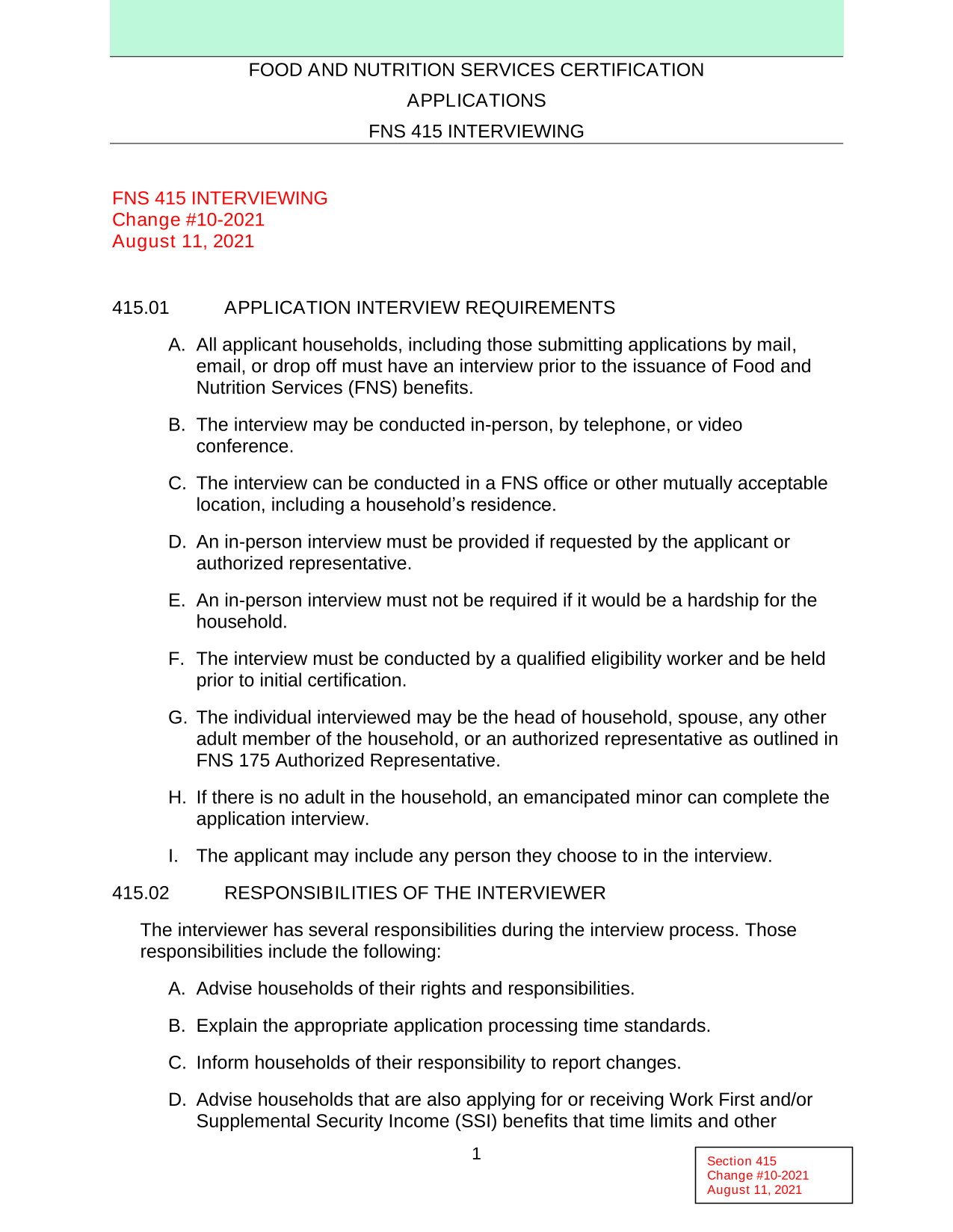 FOOD AND NUTRITION SERVICES CERTIFICATION
APPLICATIONS
FNS 415 INTERVIEWING

FNS 415 INTERVIEWING
Change #10-2021
August 11, 2021

415.01 APPLICATION INTERVIEW REQUIREMENTS

A. All applicant households, including those submitting applications by mail, email, or drop off must have an interview prior to the issuance of Food and Nutrition Services (FNS) benefits.

B. The interview may be conducted in-person, by telephone, or video conference.

C. The interview can be conducted in a FNS office or other mutually acceptable location, including a household's residence.

D. An in-person interview must be provided if requested by the applicant or authorized representative.

E. An in-person interview must not be required if it would be a hardship for the household.

F. The interview must be conducted by a qualified eligibility worker and be held prior to initial certification.

G. The individual interviewed may be the head of household, spouse, any other adult member of the household, or an authorized representative as outlined in FNS 175 Authorized Representative.

H. If there is no adult in the household, an emancipated minor can complete the application interview.

I. The applicant may include any person they choose to in the interview.

415.02 RESPONSIBILITIES OF THE INTERVIEWER

The interviewer has several responsibilities during the interview process. Those responsibilities include the following:

A. Advise households of their rights and responsibilities.

B. Explain the appropriate application processing time standards.

C. Inform households of their responsibility to report changes.

D. Advise households that are also applying for or receiving Work First and/or Supplemental Security Income (SSI) benefits that time limits and other

1

Section 415
Change #10-2021
August 11, 2021